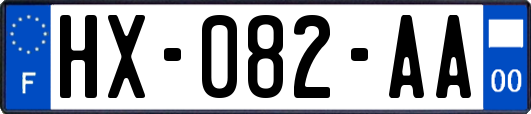 F
HX-082-AA
00